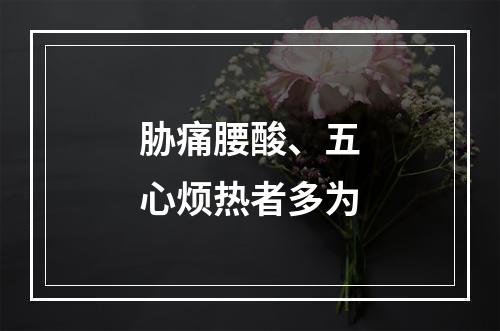 胁痛腰酸、五心烦热者多为